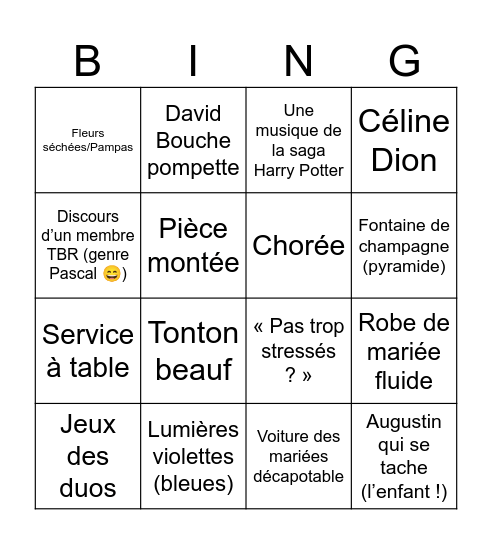 | B | I | N | G |
|---|---|---|---|
| Fleurs séchées/Pampas | David Bouche pompette | Une musique de la saga Harry Potter | Céline Dion |
| Discours d’un membre TBR (genre Pascal 😄) | Pièce montée | Chorée | Fontaine de champagne (pyramide) |
| Service à table | Tonton beauf | « Pas trop stressés ? » | Robe de mariée fluide |
| Jeux des duos | Lumières violettes (bleues) | Voiture des mariées décapotable | Augustin qui se tache (l’enfant !) |